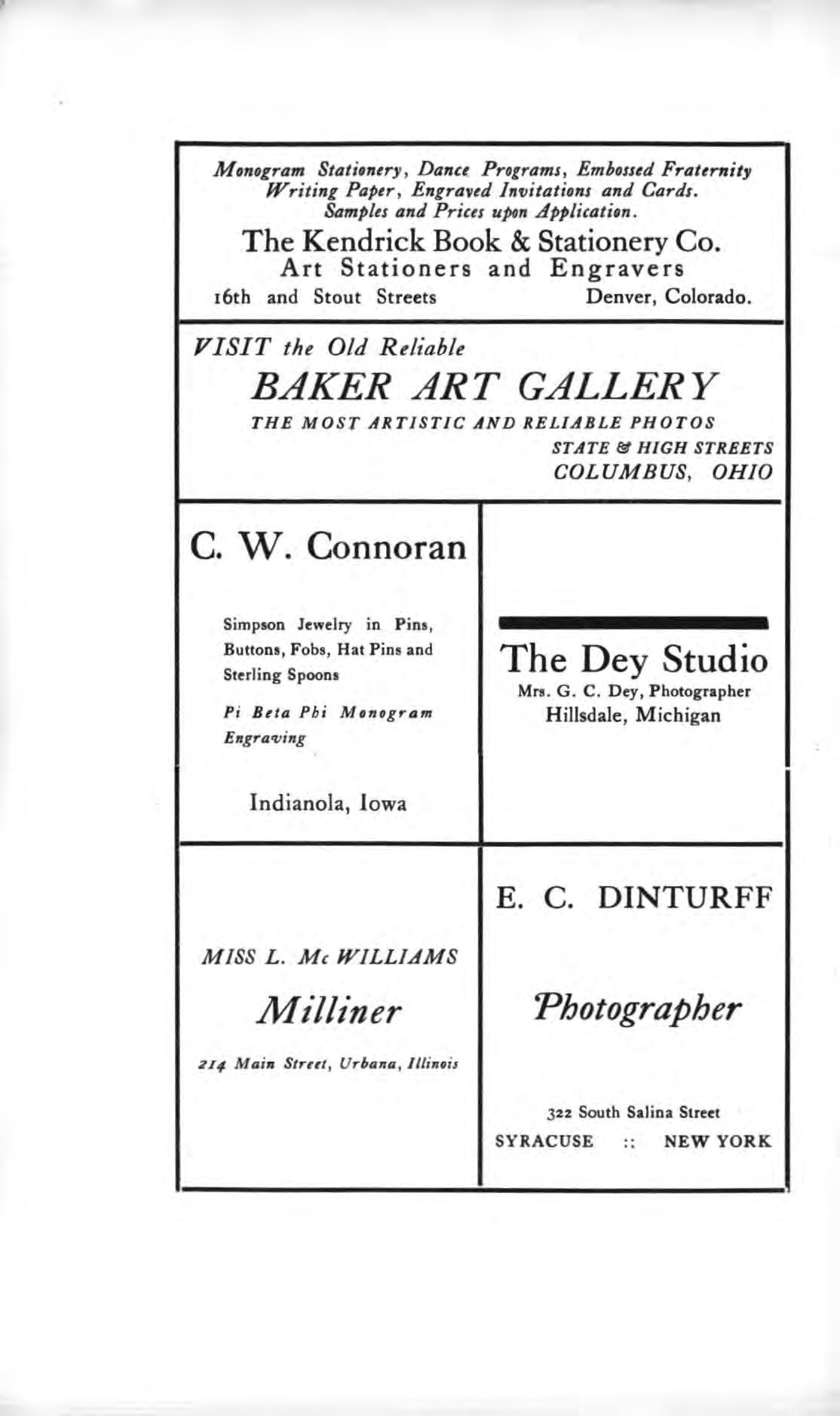 Monogram Stationery, Dance Programs, Embossed Fraternity Writing Paper, Engraved Invitations and Cards. Samples and Prices upon Application.

The Kendrick Book & Stationery Co.
Art Stationers and Engravers
16th and Stout Streets Denver, Colorado.

VISIT the Old Reliable
BAKER ART GALLERY
THE MOST ARTISTIC AND RELIABLE PHOTOS
STATE & HIGH STREETS
COLUMBUS, OHIO

C. W. Connoran

Simpson Jewelry in Pins, Buttons, Fobs, Hat Pins and Sterling Spoons

Pi Beta Phi Monogram Engraving

Indianola, Iowa

The Dey Studio
Mrs. G. C. Dey, Photographer
Hillsdale, Michigan

MISS L. Mc WILLIAMS
Milliner
214 Main Street, Urbana, Illinois

E. C. DINTURFF
Photographer
322 South Salina Street
SYRACUSE :: NEW YORK